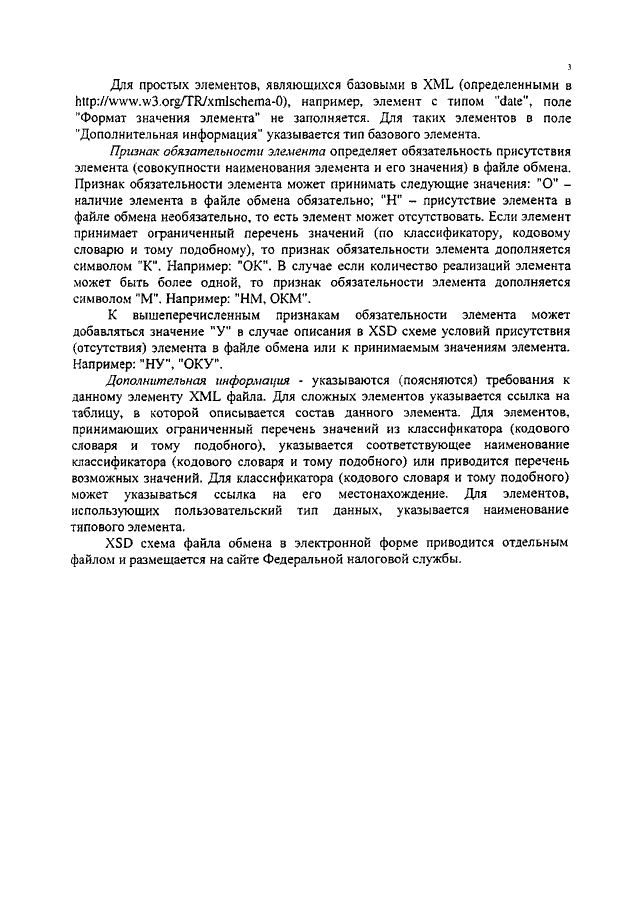 3

Для простых элементов, являющихся базовыми в XML (определенными в http://www.w3.org/TR/xmlschema-0), например, элемент с типом "date", поле "Формат значения элемента" не заполняется. Для таких элементов в поле "Дополнительная информация" указывается тип базового элемента.

Признак обязательности элемента определяет обязательность присутствия элемента (совокупности наименования элемента и его значения) в файле обмена. Признак обязательности элемента может принимать следующие значения: "О" – наличие элемента в файле обмена обязательно; "Н" – присутствие элемента в файле обмена необязательно, то есть элемент может отсутствовать. Если элемент принимает ограниченный перечень значений (по классификатору, кодовому словарю и тому подобному), то признак обязательности элемента дополняется символом "К". Например: "ОК". В случае если количество реализаций элемента может быть более одной, то признак обязательности элемента дополняется символом "М". Например: "НМ, ОКМ".

К вышеперечисленным признакам обязательности элемента может добавляться значение "У" в случае описания в XSD схеме условий присутствия (отсутствия) элемента в файле обмена или к принимаемым значениям элемента. Например: "НУ", "ОКУ".

Дополнительная информация - указываются (поясняются) требования к данному элементу XML файла. Для сложных элементов указывается ссылка на таблицу, в которой описывается состав данного элемента. Для элементов, принимающих ограниченный перечень значений из классификатора (кодового словаря и тому подобного), указывается соответствующее наименование классификатора (кодового словаря и тому подобного) или приводится перечень возможных значений. Для классификатора (кодового словаря и тому подобного) может указываться ссылка на его местонахождение. Для элементов, использующих пользовательский тип данных, указывается наименование типового элемента.

XSD схема файла обмена в электронной форме приводится отдельным файлом и размещается на сайте Федеральной налоговой службы.